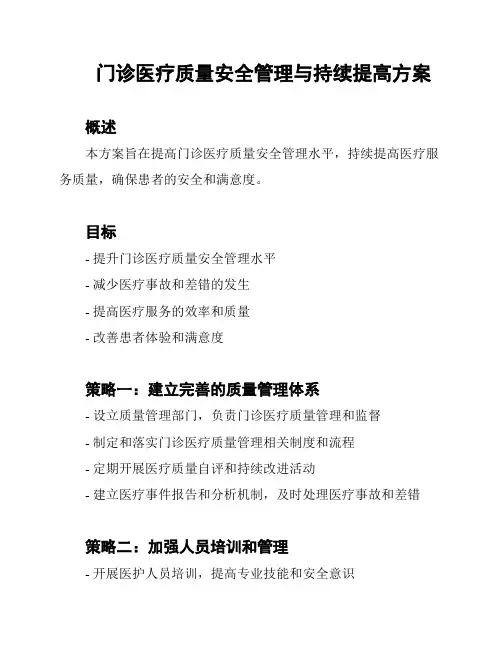 门诊医疗质量安全管理与持续提高方案

概述

本方案旨在提高门诊医疗质量安全管理水平，持续提高医疗服务质量，确保患者的安全和满意度。

目标

- 提升门诊医疗质量安全管理水平
- 减少医疗事故和差错的发生
- 提高医疗服务的效率和质量
- 改善患者体验和满意度

策略一：建立完善的质量管理体系

- 设立质量管理部门，负责门诊医疗质量管理和监督
- 制定和落实门诊医疗质量管理相关制度和流程
- 定期开展医疗质量自评和持续改进活动
- 建立医疗事件报告和分析机制，及时处理医疗事故和差错

策略二：加强人员培训和管理

- 开展医护人员培训，提高专业技能和安全意识